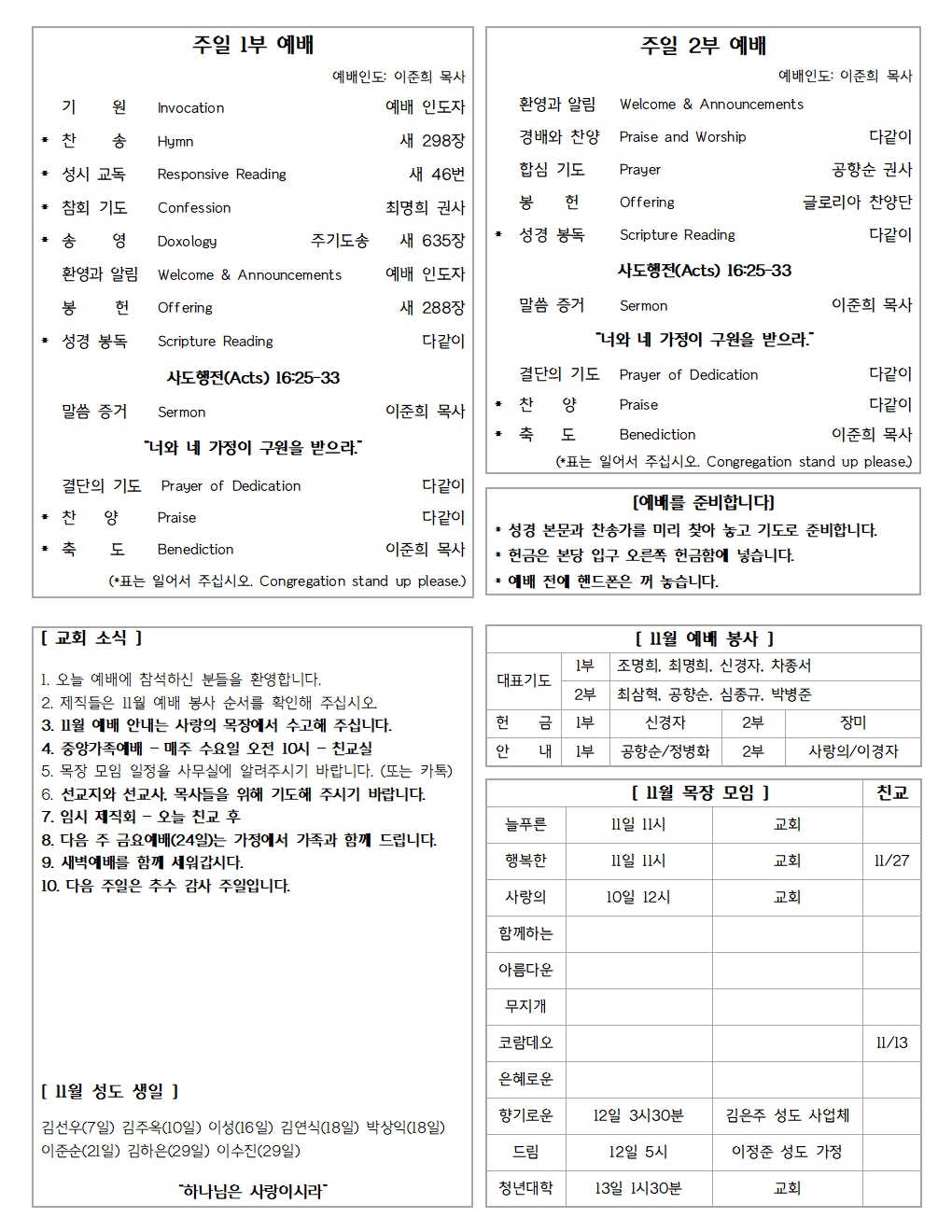 주일 1부 예배

예배인도: 이준희 목사

기 원 Invocation 예배 인도자

* 찬 송 Hymn 새 298장

* 성시 교독 Responsive Reading 새 46번

* 참회 기도 Confession 최명희 권사

* 송 영 Doxology 주기도송 새 635장

환영과 알림 Welcome & Announcements 예배 인도자

봉 헌 Offering 새 288장

* 성경 봉독 Scripture Reading 다같이

사도행전(Acts) 16:25-33

말씀 증거 Sermon 이준희 목사

"너와 네 가정이 구원을 받으라."

결단의 기도 Prayer of Dedication 다같이

* 찬 양 Praise 다같이

* 축 도 Benediction 이준희 목사

(*표는 일어서 주십시오. Congregation stand up please.)

주일 2부 예배

예배인도: 이준희 목사

환영과 알림 Welcome & Announcements

경배와 찬양 Praise and Worship 다같이

합심 기도 Prayer 공향순 권사

봉 헌 Offering 글로리아 찬양단

* 성경 봉독 Scripture Reading 다같이

사도행전(Acts) 16:25-33

말씀 증거 Sermon 이준희 목사

"너와 네 가정이 구원을 받으라."

결단의 기도 Prayer of Dedication 다같이

* 찬 양 Praise 다같이

* 축 도 Benediction 이준희 목사

(*표는 일어서 주십시오. Congregation stand up please.)

[예배를 준비합니다]

* 성경 본문과 찬송가를 미리 찾아 놓고 기도로 준비합니다.
* 헌금은 본당 입구 오른쪽 헌금함에 넣습니다.
* 예배 전에 핸드폰은 꺼 놓습니다.

[ 교회 소식 ]

1. 오늘 예배에 참석하신 분들을 환영합니다.
2. 제직들은 11월 예배 봉사 순서를 확인해 주십시오.
3. 11월 예배 안내는 사랑의 목장에서 수고해 주십니다.
4. 중앙가족예배 - 매주 수요일 오전 10시 - 친교실
5. 목장 모임 일정을 사무실에 알려주시기 바랍니다. (또는 카톡)
6. 선교지와 선교사, 목사들을 위해 기도해 주시기 바랍니다.
7. 임시 제직회 - 오늘 친교 후
8. 다음 주 금요예배(24일)는 가정에서 가족과 함께 드립니다.
9. 새벽예배를 함께 세워갑시다.
10. 다음 주일은 추수 감사 주일입니다.

[ 11월 성도 생일 ]

김선우(7일) 김주옥(10일) 이성(16일) 김연식(18일) 박상익(18일) 이준순(21일) 김하은(29일) 이수진(29일)

"하나님은 사랑이시라"

[ 11월 예배 봉사 ]

| 대표기도 | 1부 | 조명희, 최명희, 신경자, 차종서 | | |
|---|---|---|---|---|
| | 2부 | 최삼혁, 공향순, 심종규, 박병준 | | |
| 헌 금 | 1부 | 신경자 | 2부 | 장미 |
| 안 내 | 1부 | 공향순/정병화 | 2부 | 사랑의/이경자 |

| [ 11월 목장 모임 ] | | | 친교 |
|---|---|---|---|
| 늘푸른 | 11일 11시 | 교회 | |
| 행복한 | 11일 11시 | 교회 | 11/27 |
| 사랑의 | 10일 12시 | 교회 | |
| 함께하는 | | | |
| 아름다운 | | | |
| 무지개 | | | |
| 코람데오 | | | 11/13 |
| 은혜로운 | | | |
| 향기로운 | 12일 3시30분 | 김은주 성도 사업체 | |
| 드림 | 12일 5시 | 이정준 성도 가정 | |
| 청년대학 | 13일 1시30분 | 교회 | |